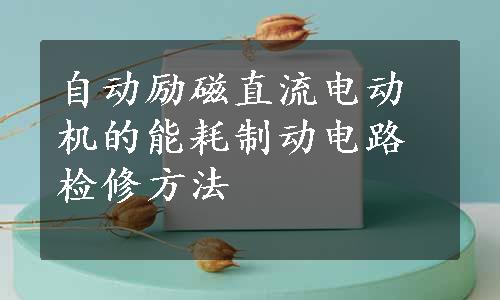 自动励磁直流电动机的能耗制动电路检修方法